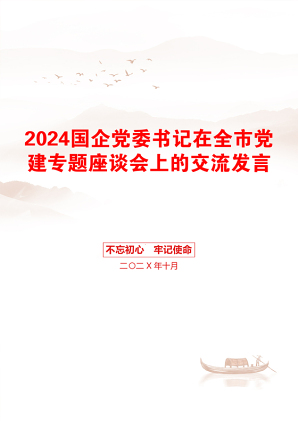 2024国企党委书记在全市党建专题座谈会上的交流发言

不忘初心　牢记使命

二〇二X年十月